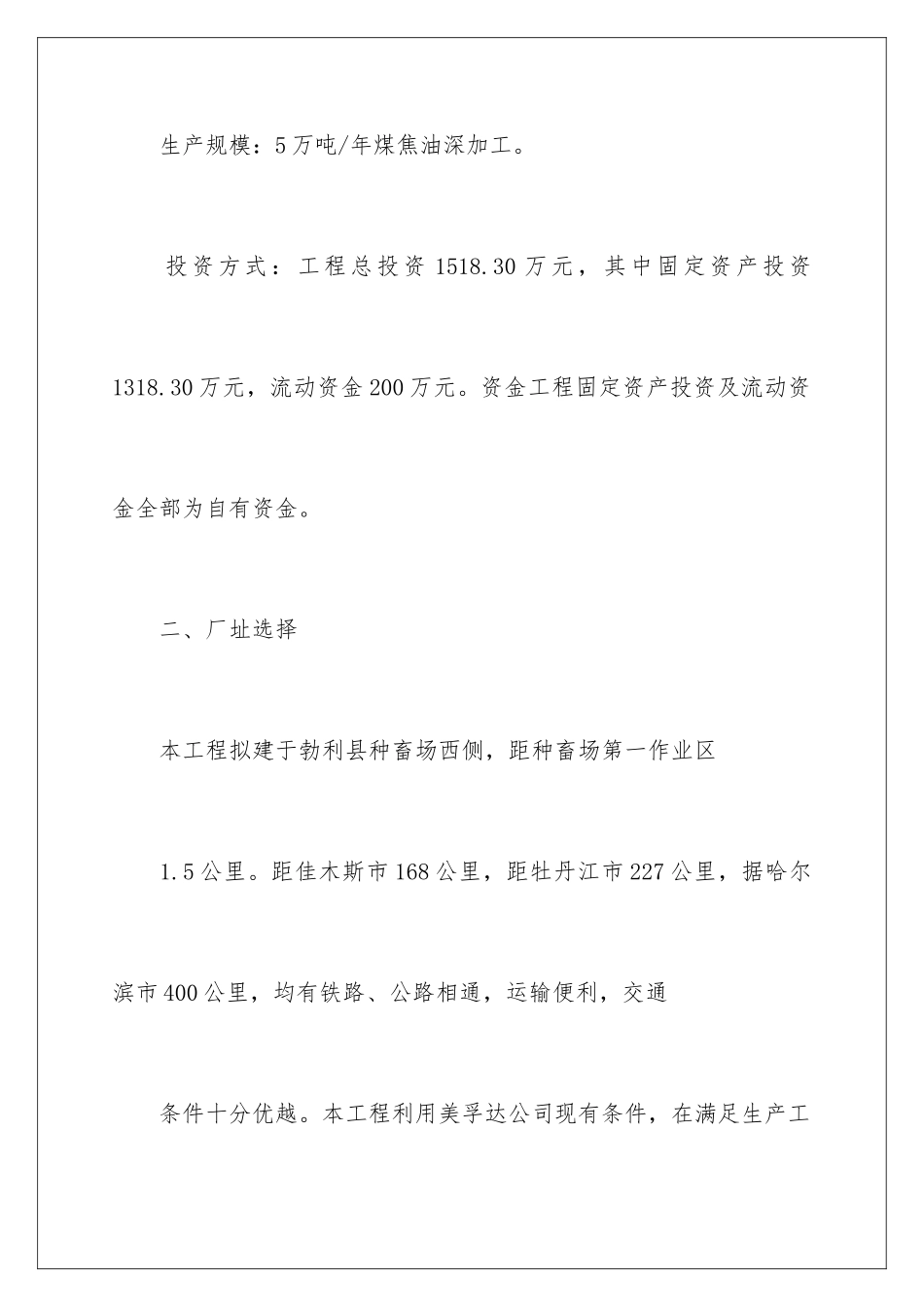 生产规模：5万吨/年煤焦油深加工。

投资方式：工程总投资1518.30万元，其中固定资产投资1318.30万元，流动资金200万元。资金工程固定资产投资及流动资金全部为自有资金。

二、厂址选择

本工程拟建于勃利县种畜场西侧，距种畜场第一作业区

1.5公里。距佳木斯市168公里，距牡丹江市227公里，据哈尔滨市400公里，均有铁路、公路相通，运输便利，交通

条件十分优越。本工程利用美孚达公司现有条件，在满足生产工